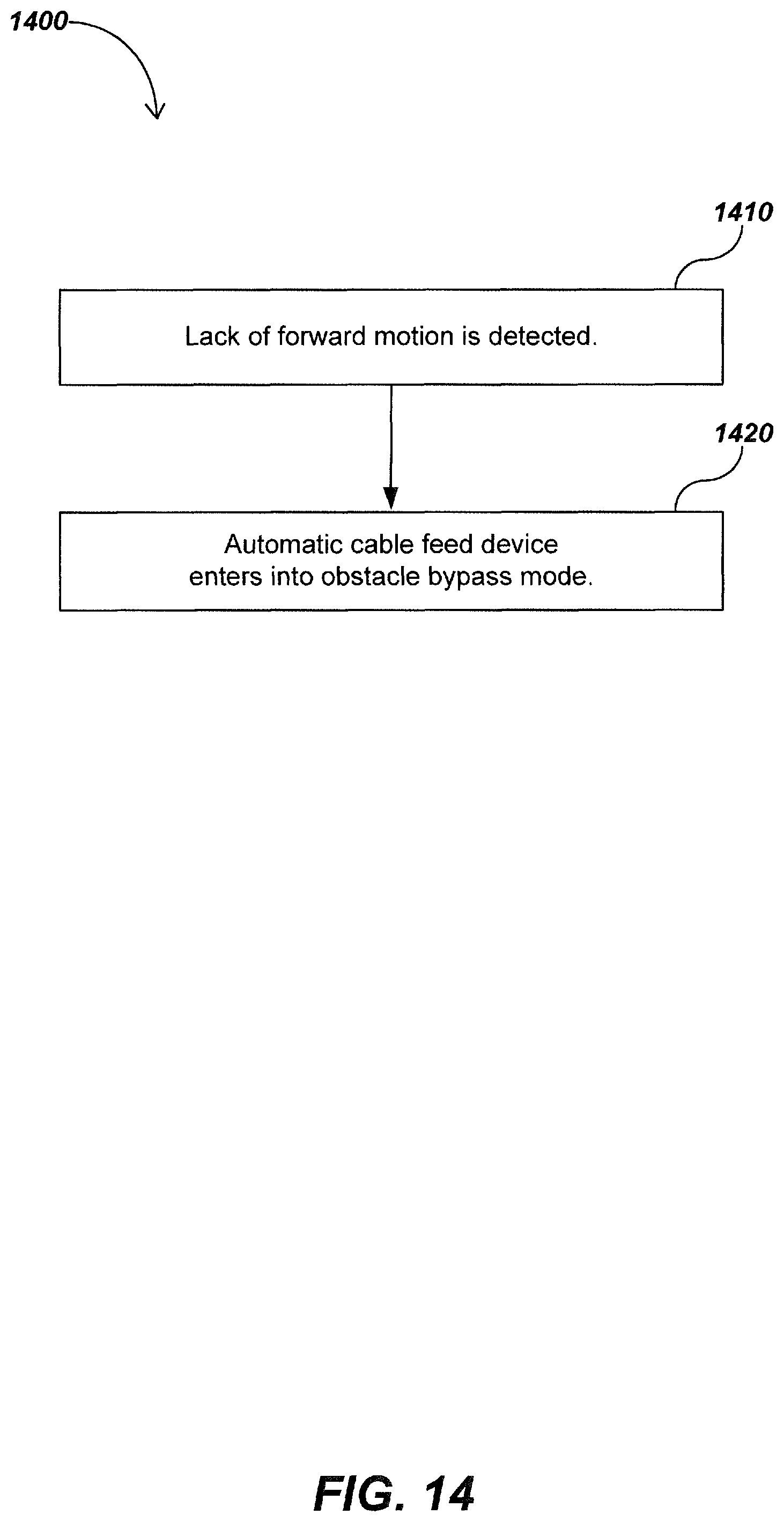 1400

1410

Lack of forward motion is detected.

1420

Automatic cable feed device enters into obstacle bypass mode.

FIG. 14